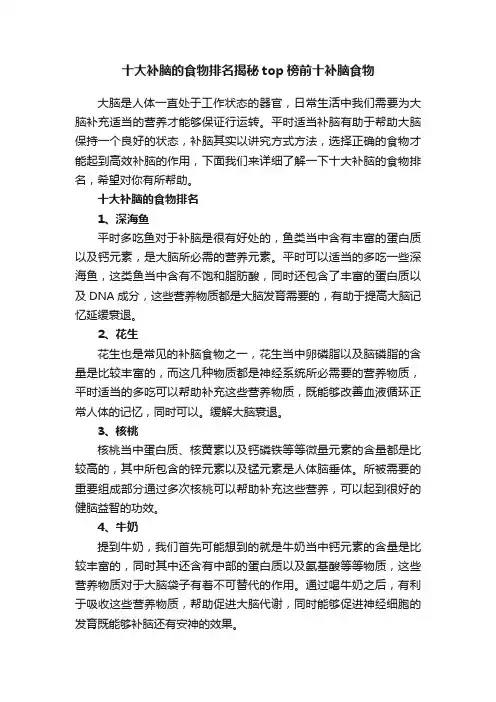 十大补脑的食物排名揭秘 top 榜前十补脑食物

大脑是人体一直处于工作状态的器官，日常生活中我们需要为大脑补充适当的营养才能够保证行运转。平时适当补脑有助于帮助大脑保持一个良好的状态，补脑其实以讲究方式方法，选择正确的食物才能起到高效补脑的作用，下面我们来详细了解一下十大补脑的食物排名，希望对你有所帮助。

十大补脑的食物排名

1、深海鱼

平时多吃鱼对于补脑是很有好处的，鱼类当中含有丰富的蛋白质以及钙元素，是大脑所必需的营养元素。平时可以适当的多吃一些深海鱼，这类鱼当中含有不饱和脂肪酸，同时还包含了丰富的蛋白质以及 DNA 成分，这些营养物质都是大脑发育需要的，有助于提高大脑记忆延缓衰退。

2、花生

花生也是常见的补脑食物之一，花生当中卵磷脂以及脑磷脂的含量是比较丰富的，而这几种物质都是神经系统所必需要的营养物质，平时适当的多吃可以帮助补充这些营养物质，既能够改善血液循环正常人体的记忆，同时可以。缓解大脑衰退。

3、核桃

核桃当中蛋白质、核黄素以及钙磷铁等等微量元素的含量都是比较高的，其中所包含的锌元素以及锰元素是人体脑垂体。所被需要的重要组成部分通过多次核桃可以帮助补充这些营养，可以起到很好的健脑益智的功效。

4、牛奶

提到牛奶，我们首先可能想到的就是牛奶当中钙元素的含量是比较丰富的，同时其中还含有中部的蛋白质以及氨基酸等等物质，这些营养物质对于大脑袋子有着不可替代的作用。通过喝牛奶之后，有利于吸收这些营养物质，帮助促进大脑代谢，同时能够促进神经细胞的发育既能够补脑还有安神的效果。